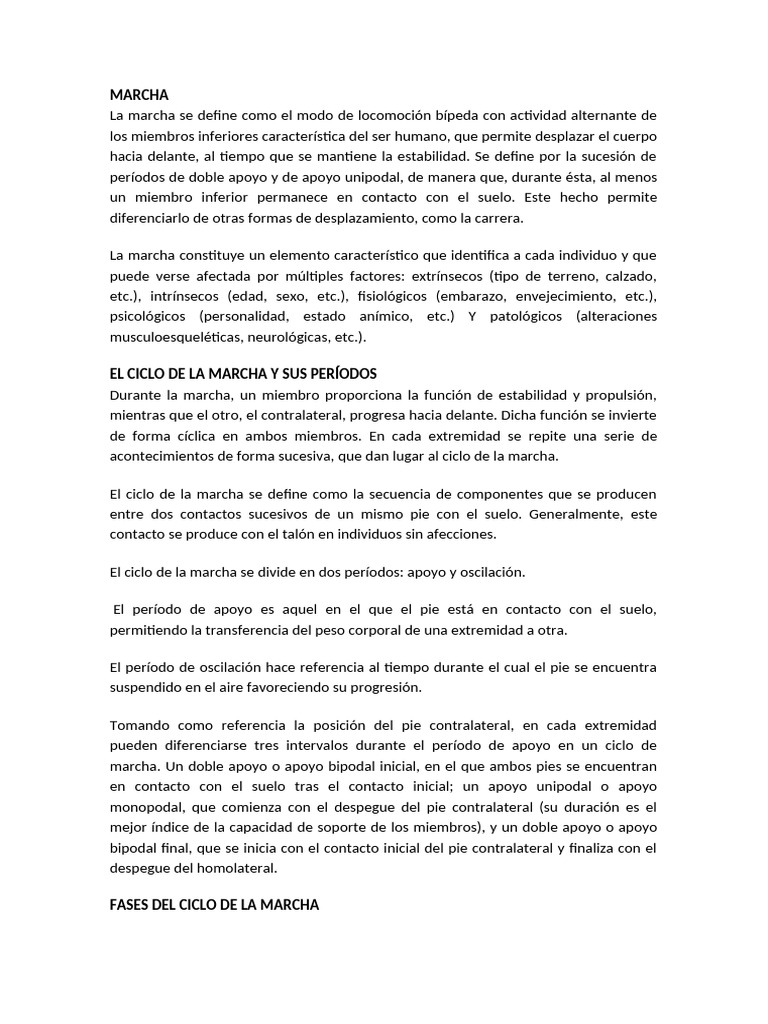 MARCHA
La marcha se define como el modo de locomoción bípeda con actividad alternante de los miembros inferiores característica del ser humano, que permite desplazar el cuerpo hacia delante, al tiempo que se mantiene la estabilidad. Se define por la sucesión de períodos de doble apoyo y de apoyo unipodal, de manera que, durante ésta, al menos un miembro inferior permanece en contacto con el suelo. Este hecho permite diferenciarlo de otras formas de desplazamiento, como la carrera.

La marcha constituye un elemento característico que identifica a cada individuo y que puede verse afectada por múltiples factores: extrínsecos (tipo de terreno, calzado, etc.), intrínsecos (edad, sexo, etc.), fisiológicos (embarazo, envejecimiento, etc.), psicológicos (personalidad, estado anímico, etc.) Y patológicos (alteraciones musculoesqueléticas, neurológicas, etc.).

EL CICLO DE LA MARCHA Y SUS PERÍODOS
Durante la marcha, un miembro proporciona la función de estabilidad y propulsión, mientras que el otro, el contralateral, progresa hacia delante. Dicha función se invierte de forma cíclica en ambos miembros. En cada extremidad se repite una serie de acontecimientos de forma sucesiva, que dan lugar al ciclo de la marcha.

El ciclo de la marcha se define como la secuencia de componentes que se producen entre dos contactos sucesivos de un mismo pie con el suelo. Generalmente, este contacto se produce con el talón en individuos sin afecciones.

El ciclo de la marcha se divide en dos períodos: apoyo y oscilación.

El período de apoyo es aquel en el que el pie está en contacto con el suelo, permitiendo la transferencia del peso corporal de una extremidad a otra.

El período de oscilación hace referencia al tiempo durante el cual el pie se encuentra suspendido en el aire favoreciendo su progresión.

Tomando como referencia la posición del pie contralateral, en cada extremidad pueden diferenciarse tres intervalos durante el período de apoyo en un ciclo de marcha. Un doble apoyo o apoyo bipodal inicial, en el que ambos pies se encuentran en contacto con el suelo tras el contacto inicial; un apoyo unipodal o apoyo monopodal, que comienza con el despegue del pie contralateral (su duración es el mejor índice de la capacidad de soporte de los miembros), y un doble apoyo o apoyo bipodal final, que se inicia con el contacto inicial del pie contralateral y finaliza con el despegue del homolateral.

FASES DEL CICLO DE LA MARCHA